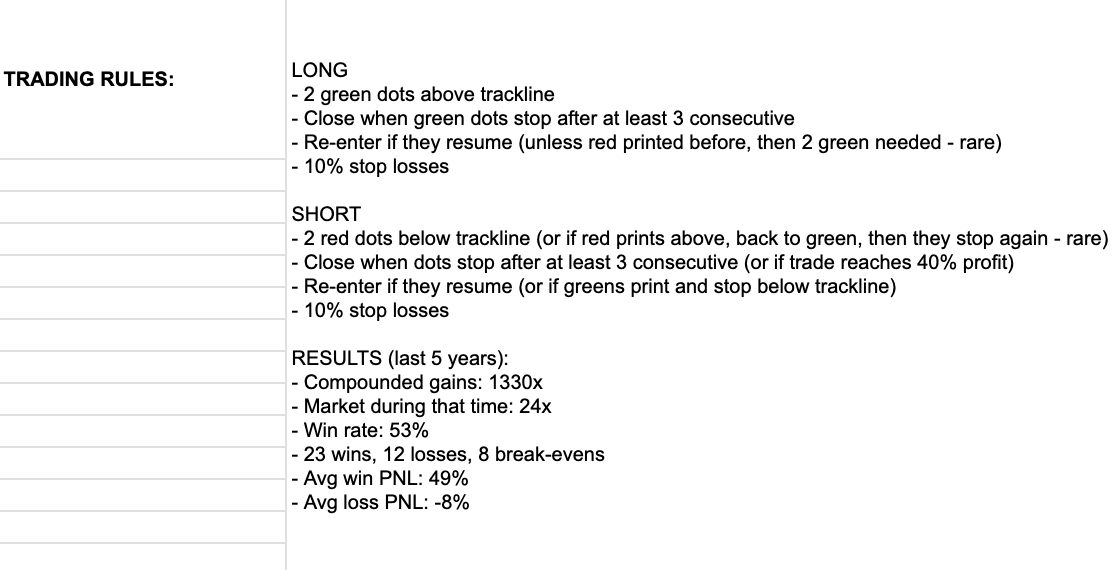 TRADING RULES:

LONG
- 2 green dots above trackline
- Close when green dots stop after at least 3 consecutive
- Re-enter if they resume (unless red printed before, then 2 green needed - rare)
- 10% stop losses

SHORT
- 2 red dots below trackline (or if red prints above, back to green, then they stop again - rare)
- Close when dots stop after at least 3 consecutive (or if trade reaches 40% profit)
- Re-enter if they resume (or if greens print and stop below trackline)
- 10% stop losses

RESULTS (last 5 years):
- Compounded gains: 1330x
- Market during that time: 24x
- Win rate: 53%
- 23 wins, 12 losses, 8 break-evens
- Avg win PNL: 49%
- Avg loss PNL: -8%